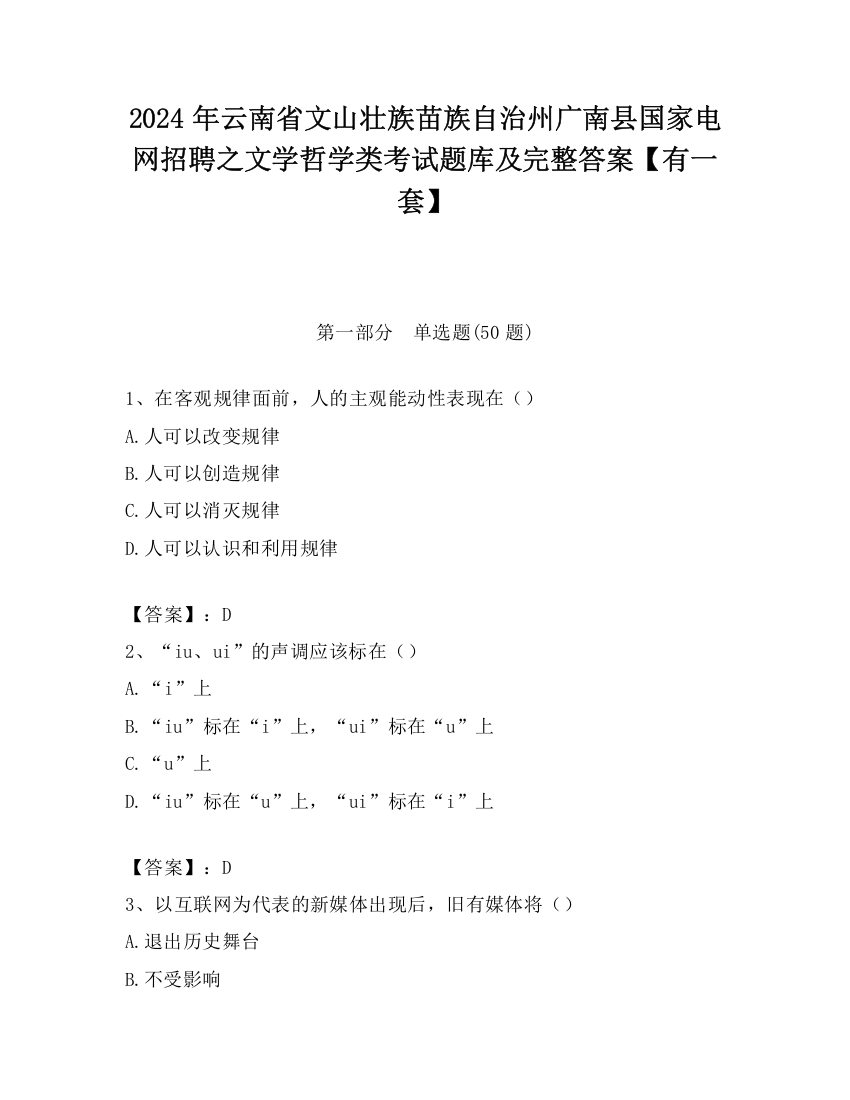 2024 年云南省文山壮族苗族自治州广南县国家电网招聘之文学哲学类考试题库及完整答案【有一套】

第一部分　单选题(50 题)

1、在客观规律面前，人的主观能动性表现在（）

A.人可以改变规律

B.人可以创造规律

C.人可以消灭规律

D.人可以认识和利用规律

【答案】：D

2、“iu、ui”的声调应该标在（）

A.“i”上

B.“iu”标在“i”上，“ui”标在“u”上

C.“u”上

D.“iu”标在“u”上，“ui”标在“i”上

【答案】：D

3、以互联网为代表的新媒体出现后，旧有媒体将（）

A.退出历史舞台

B.不受影响